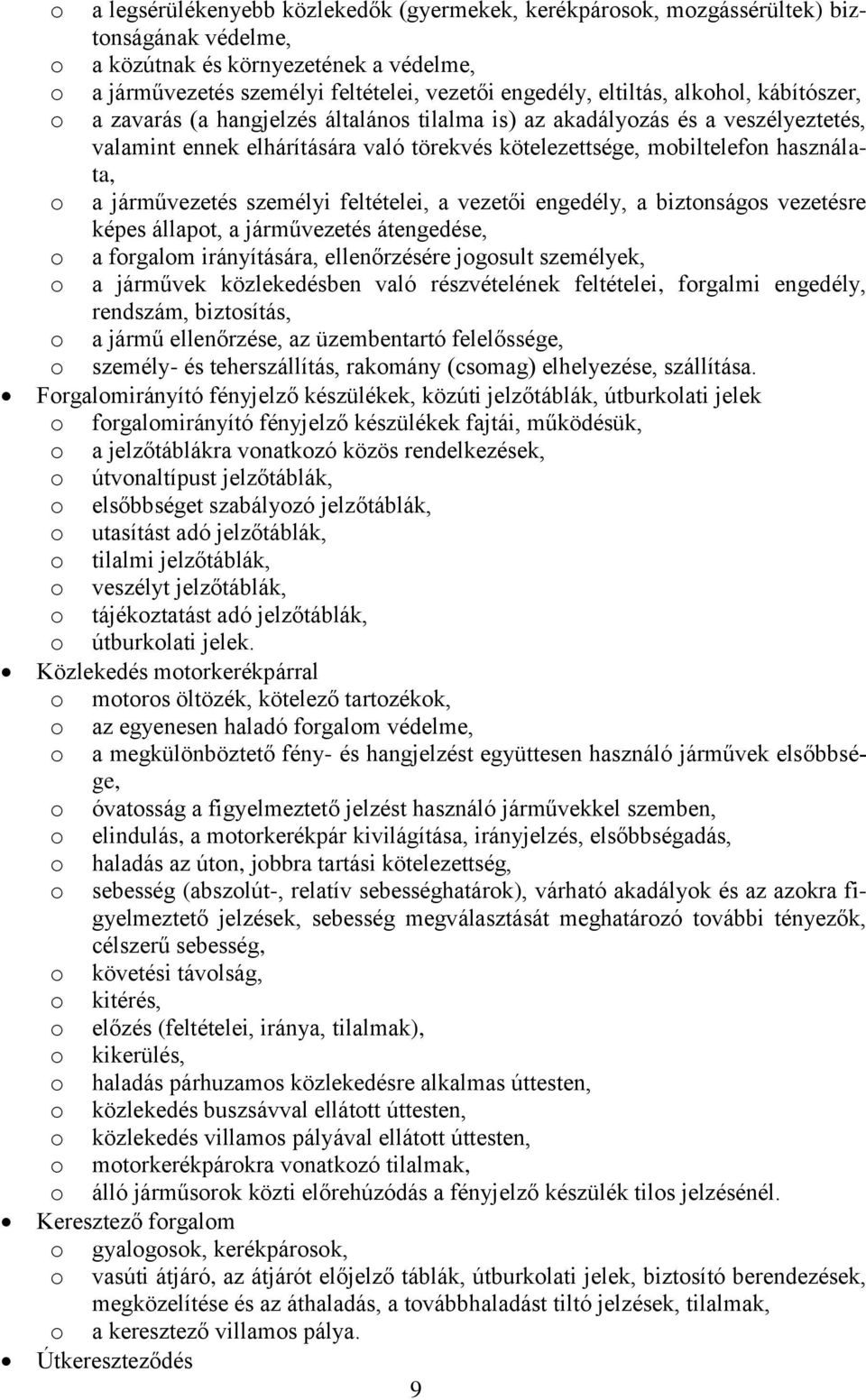 o a legsérülékenyebb közlekedők (gyermekek, kerékpárosok, mozgássérültek) biztonságának védelme,
o a közútnak és környezetének a védelme,
o a járművezetés személyi feltételei, vezetői engedély, eltiltás, alkohol, kábítószer,
o a zavarás (a hangjelzés általános tilalma is) az akadályozás és a veszélyeztetés, valamint ennek elhárítására való törekvés kötelezettsége, mobiltelefon használata,
o a járművezetés személyi feltételei, a vezetői engedély, a biztonságos vezetésre képes állapot, a járművezetés átengedése,
o a forgalom irányítására, ellenőrzésére jogosult személyek,
o a járművek közlekedésben való részvételének feltételei, forgalmi engedély, rendszám, biztosítás,
o a jármű ellenőrzése, az üzembentartó felelőssége,
o személy- és teherszállítás, rakomány (csomag) elhelyezése, szállítása.
• Forgalomirányító fényjelző készülékek, közúti jelzőtáblák, útburkolati jelek
o forgalomirányító fényjelző készülékek fajtái, működésük,
o a jelzőtáblákra vonatkozó közös rendelkezések,
o útvonaltípust jelzőtáblák,
o elsőbbséget szabályozó jelzőtáblák,
o utasítást adó jelzőtáblák,
o tilalmi jelzőtáblák,
o veszélyt jelzőtáblák,
o tájékoztatást adó jelzőtáblák,
o útburkolati jelek.
• Közlekedés motorkerékpárral
o motoros öltözék, kötelező tartozékok,
o az egyenesen haladó forgalom védelme,
o a megkülönböztető fény- és hangjelzést együttesen használó járművek elsőbbsége,
o óvatosság a figyelmeztető jelzést használó járművekkel szemben,
o elindulás, a motorkerékpár kivilágítása, irányjelzés, elsőbbségadás,
o haladás az úton, jobbra tartási kötelezettség,
o sebesség (abszolút-, relatív sebességhatárok), várható akadályok és az azokra figyelmeztető jelzések, sebesség megválasztását meghatározó további tényezők, célszerű sebesség,
o követési távolság,
o kitérés,
o előzés (feltételei, iránya, tilalmak),
o kikerülés,
o haladás párhuzamos közlekedésre alkalmas úttesten,
o közlekedés buszsávval ellátott úttesten,
o közlekedés villamos pályával ellátott úttesten,
o motorkerékpárokra vonatkozó tilalmak,
o álló járműsorok közti előrehúzódás a fényjelző készülék tilos jelzésénél.
• Keresztező forgalom
o gyalogosok, kerékpárosok,
o vasúti átjáró, az átjárót előjelző táblák, útburkolati jelek, biztosító berendezések, megközelítése és az áthaladás, a továbbhaladást tiltó jelzések, tilalmak,
o a keresztező villamos pálya.
• Útkereszteződés

9